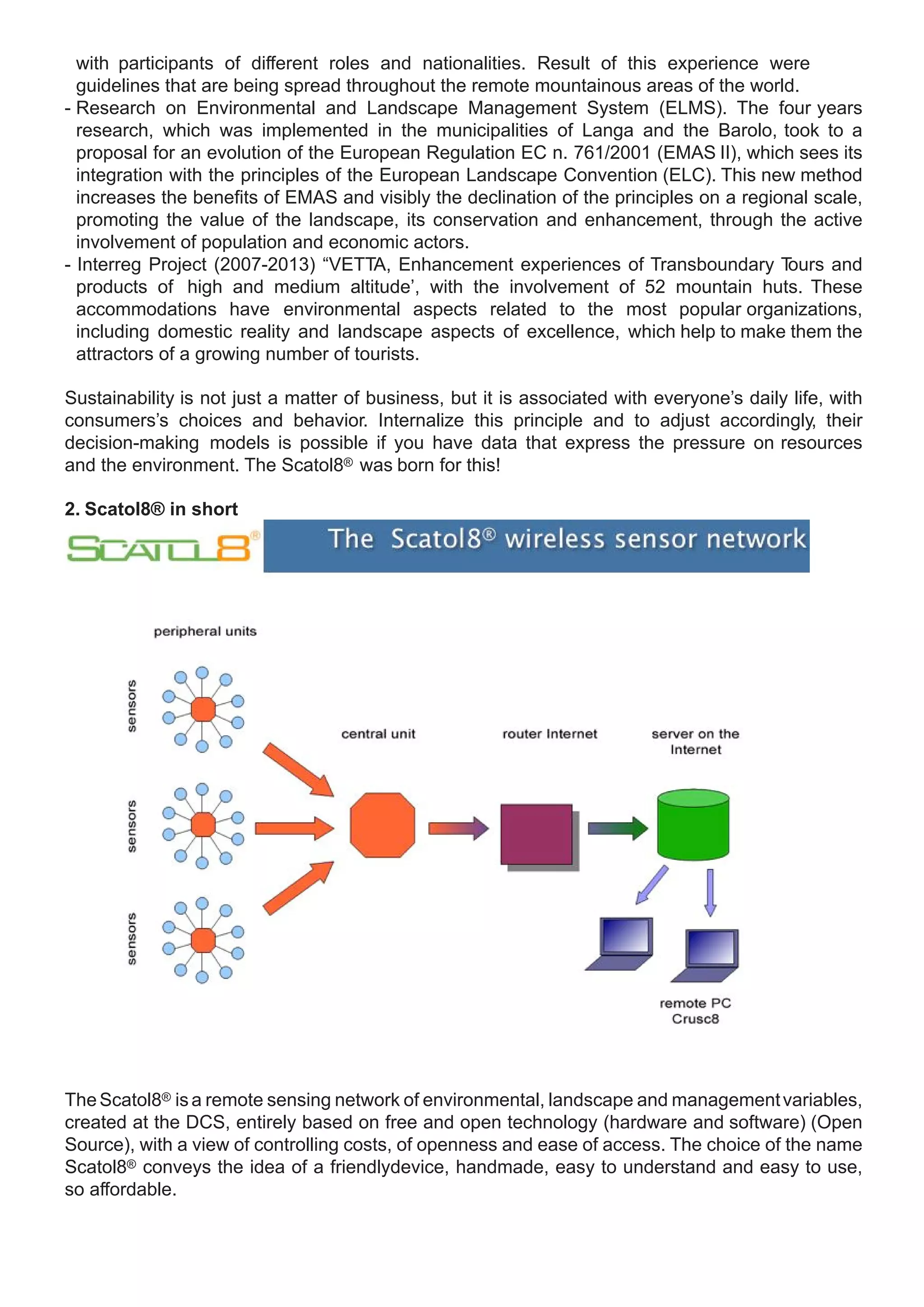 with participants of different roles and nationalities. Result of this experience were guidelines that are being spread throughout the remote mountainous areas of the world.
- Research on Environmental and Landscape Management System (ELMS). The four years research, which was implemented in the municipalities of Langa and the Barolo, took to a proposal for an evolution of the European Regulation EC n. 761/2001 (EMAS II), which sees its integration with the principles of the European Landscape Convention (ELC). This new method increases the benefits of EMAS and visibly the declination of the principles on a regional scale, promoting the value of the landscape, its conservation and enhancement, through the active involvement of population and economic actors.
- Interreg Project (2007-2013) “VETTA, Enhancement experiences of Transboundary Tours and products of high and medium altitude’, with the involvement of 52 mountain huts. These accommodations have environmental aspects related to the most popular organizations, including domestic reality and landscape aspects of excellence, which help to make them the attractors of a growing number of tourists.

Sustainability is not just a matter of business, but it is associated with everyone’s daily life, with consumers’s choices and behavior. Internalize this principle and to adjust accordingly, their decision-making models is possible if you have data that express the pressure on resources and the environment. The Scatol8® was born for this!

2. Scatol8® in short

SCATOL8®

The Scatol8® wireless sensor network

peripheral units

sensors

sensors

sensors

central unit

router Internet

server on the Internet

remote PC Crusc8

The Scatol8® is a remote sensing network of environmental, landscape and management variables, created at the DCS, entirely based on free and open technology (hardware and software) (Open Source), with a view of controlling costs, of openness and ease of access. The choice of the name Scatol8® conveys the idea of a friendlydevice, handmade, easy to understand and easy to use, so affordable.